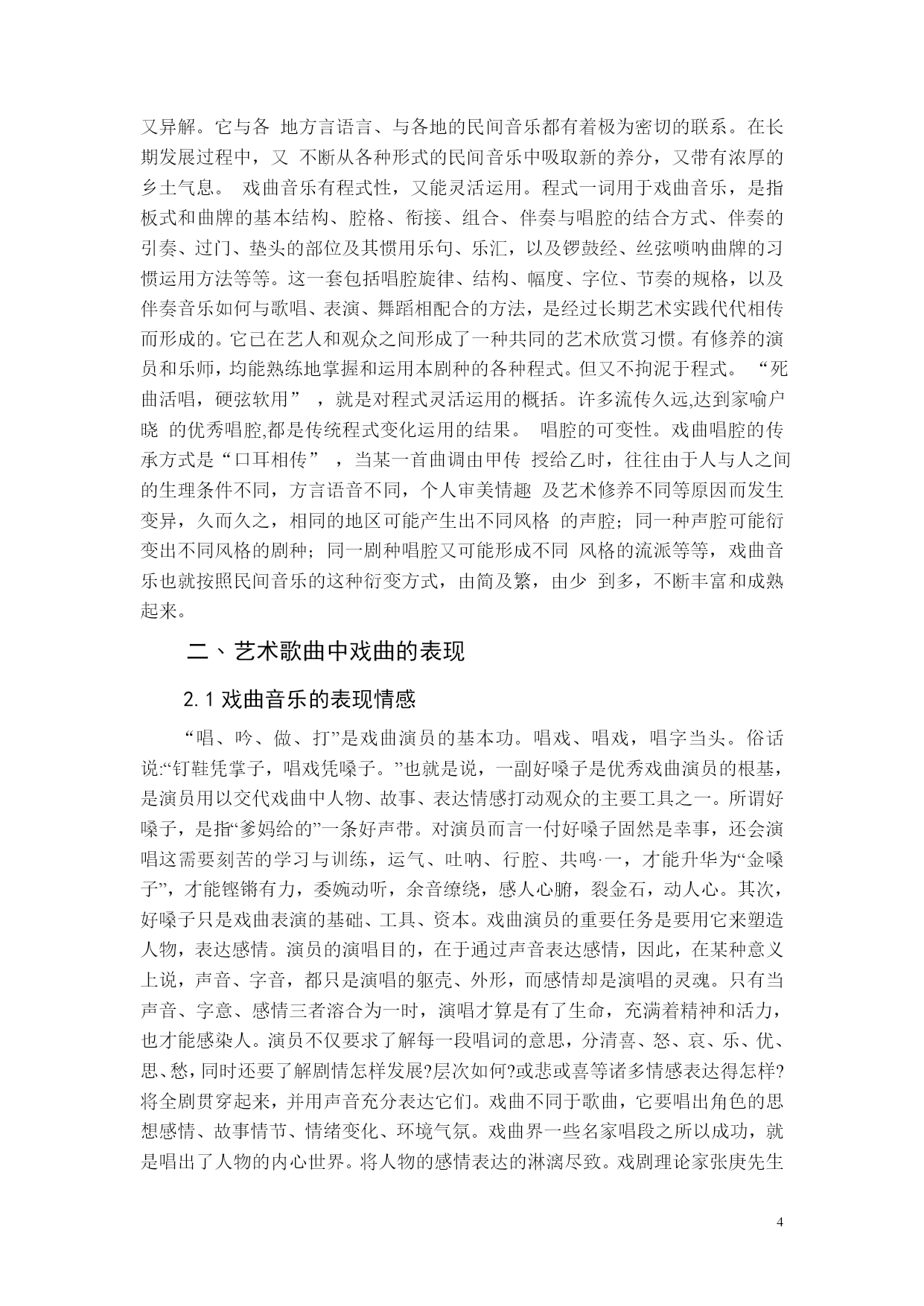 又异解。它与各 地方言语言、与各地的民间音乐都有着极为密切的联系。在长期发展过程中，又 不断从各种形式的民间音乐中吸取新的养分，又带有浓厚的乡土气息。 戏曲音乐有程式性，又能灵活运用。程式一词用于戏曲音乐，是指板式和曲牌的基本结构、腔格、衔接、组合、伴奏与唱腔的结合方式、伴奏的引奏、过门、垫头的部位及其惯用乐句、乐汇，以及锣鼓经、丝弦唢呐曲牌的习惯运用方法等等。这一套包括唱腔旋律、结构、幅度、字位、节奏的规格，以及伴奏音乐如何与歌唱、表演、舞蹈相配合的方法，是经过长期艺术实践代代相传而形成的。它已在艺人和观众之间形成了一种共同的艺术欣赏习惯。有修养的演员和乐师，均能熟练地掌握和运用本剧种的各种程式。但又不拘泥于程式。 “死曲活唱，硬弦软用” ，就是对程式灵活运用的概括。许多流传久远,达到家喻户晓 的优秀唱腔,都是传统程式变化运用的结果。 唱腔的可变性。戏曲唱腔的传承方式是“口耳相传” ，当某一首曲调由甲传 授给乙时，往往由于人与人之间的生理条件不同，方言语音不同，个人审美情趣 及艺术修养不同等原因而发生变异，久而久之，相同的地区可能产生出不同风格 的声腔；同一种声腔可能衍变出不同风格的剧种；同一剧种唱腔又可能形成不同 风格的流派等等，戏曲音乐也就按照民间音乐的这种衍变方式，由简及繁，由少 到多，不断丰富和成熟起来。

二、艺术歌曲中戏曲的表现

2.1 戏曲音乐的表现情感

“唱、吟、做、打”是戏曲演员的基本功。唱戏、唱戏，唱字当头。俗话说:“钉鞋凭掌子，唱戏凭嗓子。”也就是说，一副好嗓子是优秀戏曲演员的根基，是演员用以交代戏曲中人物、故事、表达情感打动观众的主要工具之一。所谓好嗓子，是指“爹妈给的”一条好声带。对演员而言一付好嗓子固然是幸事，还会演唱这需要刻苦的学习与训练，运气、吐呐、行腔、共鸣·一，才能升华为“金嗓子”，才能铿锵有力，委婉动听，余音缭绕，感人心腑，裂金石，动人心。其次，好嗓子只是戏曲表演的基础、工具、资本。戏曲演员的重要任务是要用它来塑造人物，表达感情。演员的演唱目的，在于通过声音表达感情，因此，在某种意义上说，声音、字音，都只是演唱的躯壳、外形，而感情却是演唱的灵魂。只有当声音、字意、感情三者溶合为一时，演唱才算是有了生命，充满着精神和活力，也才能感染人。演员不仅要求了解每一段唱词的意思，分清喜、怒、哀、乐、优、思、愁，同时还要了解剧情怎样发展?层次如何?或悲或喜等诸多情感表达得怎样?将全剧贯穿起来，并用声音充分表达它们。戏曲不同于歌曲，它要唱出角色的思想感情、故事情节、情绪变化、环境气氛。戏曲界一些名家唱段之所以成功，就是唱出了人物的内心世界。将人物的感情表达的淋漓尽致。戏剧理论家张庚先生

4